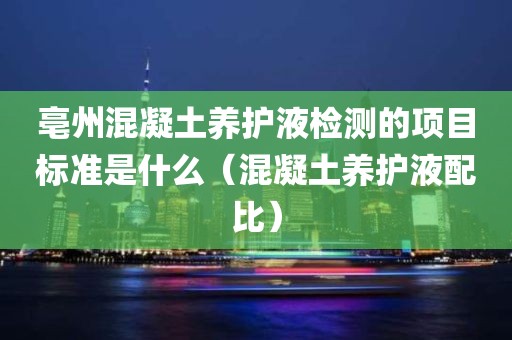 亳州混凝土养护液检测的项目标准是什么（混凝土养护液配比）